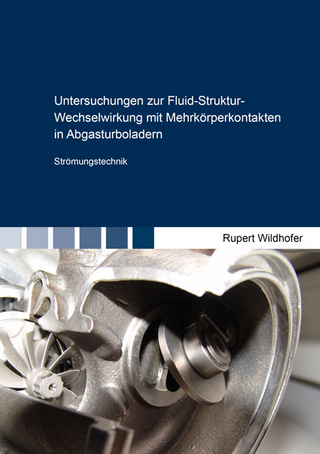 Untersuchungen zur Fluid-Struktur-Wechselwirkung mit Mehrkörperkontakten in Abgasturboladern

Strömungstechnik

Rupert Wildhofer